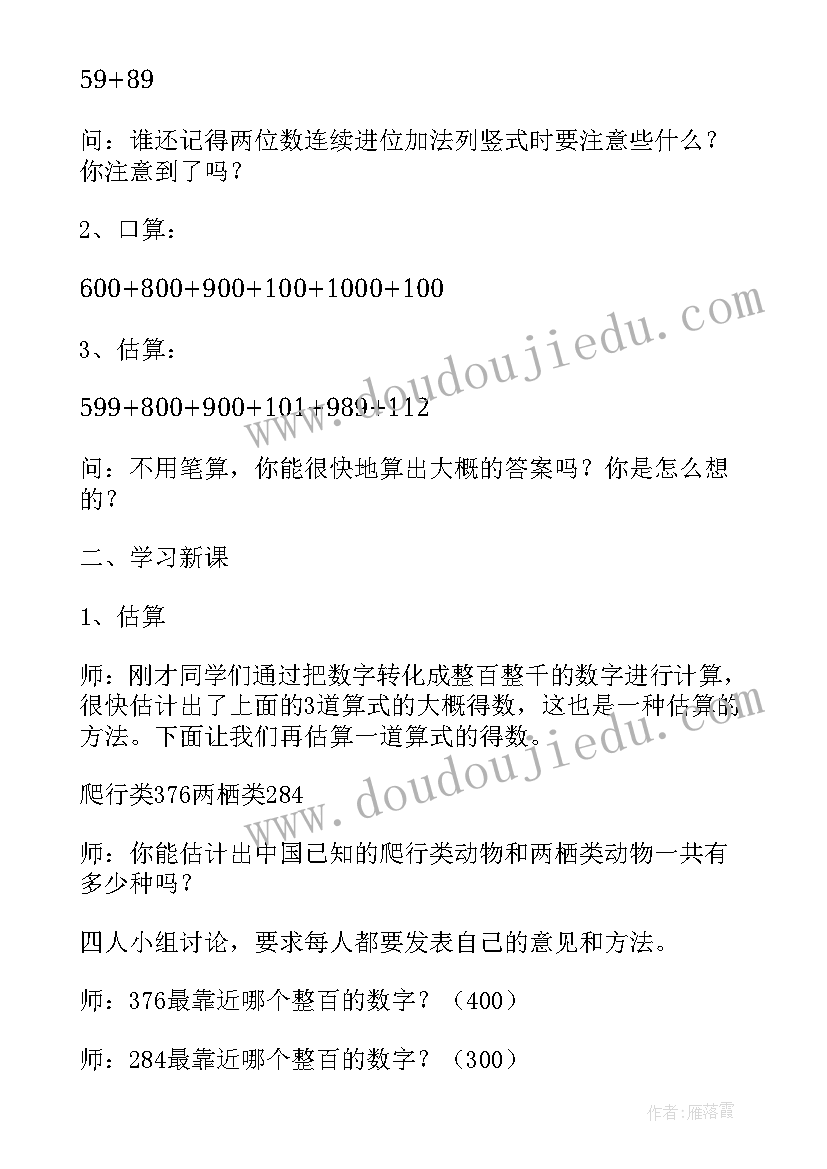 59+89

问：谁还记得两位数连续进位加法列竖式时要注意些什么？你注意到了吗？

2、口算：

600+800+900+100+1000+100

3、估算：

599+800+900+101+989+112

问：不用笔算，你能很快地算出大概的答案吗？你是怎么想的？

二、学习新课

1、估算

师：刚才同学们通过把数字转化成整百整千的数字进行计算，很快估计出了上面的3道算式的大概得数，这也是一种估算的方法。下面让我们再估算一道算式的得数。

爬行类376两栖类284

师：你能估计出中国已知的爬行类动物和两栖类动物一共有多少种吗？

四人小组讨论，要求每人都要发表自己的意见和方法。

师：376最靠近哪个整百的数字？（400）

师：284最靠近哪个整百的数字？（300）

www.doudoujiedu.com

www.doudoujiedu.com

作者：雁落霞